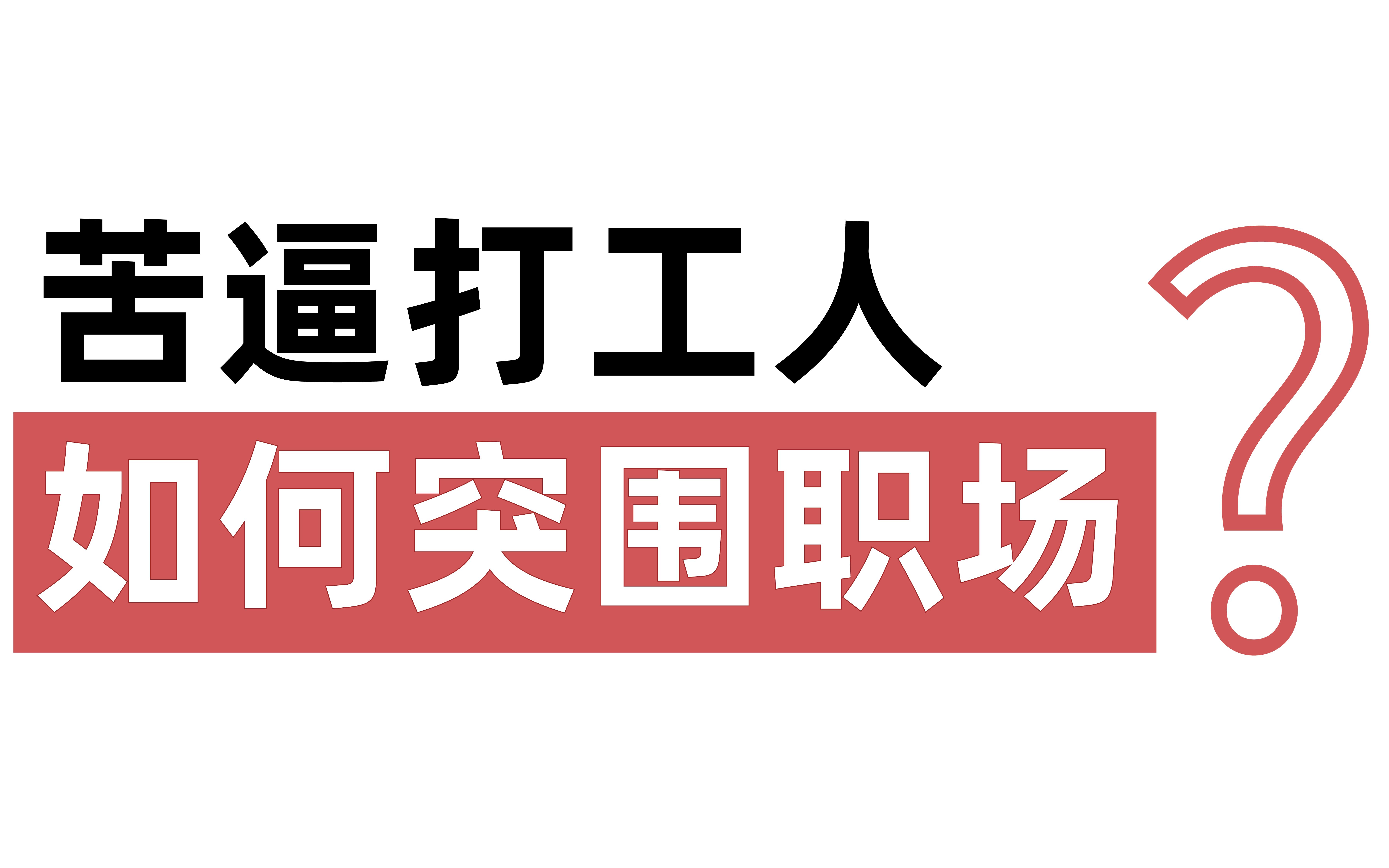 苦逼打工人

如何突围职场？